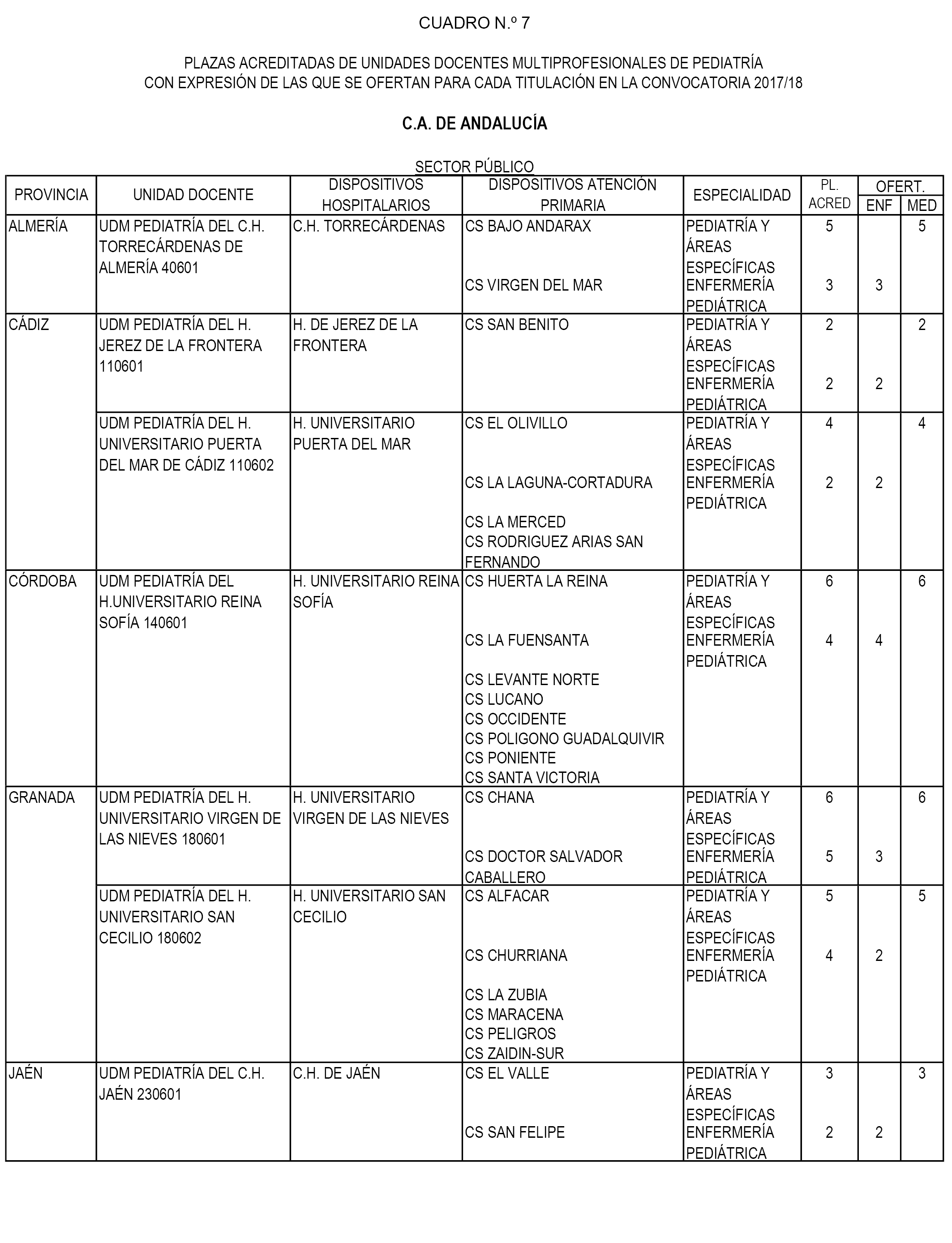 CUADRO N.º 7

PLAZAS ACREDITADAS DE UNIDADES DOCENTES MULTIPROFESIONALES DE PEDIATRÍA
CON EXPRESIÓN DE LAS QUE SE OFERTAN PARA CADA TITULACIÓN EN LA CONVOCATORIA 2017/18

C.A. DE ANDALUCÍA

SECTOR PÚBLICO

| PROVINCIA | UNIDAD DOCENTE | DISPOSITIVOS HOSPITALARIOS | DISPOSITIVOS ATENCIÓN PRIMARIA | ESPECIALIDAD | PL. ACRED | OFERT. ENF | OFERT. MED |
|---|---|---|---|---|---|---|---|
| ALMERÍA | UDM PEDIATRÍA DEL C.H. TORRECÁRDENAS DE ALMERÍA 40601 | C.H. TORRECÁRDENAS | CS BAJO ANDARAX | PEDIATRÍA Y ÁREAS ESPECÍFICAS | 5 | | 5 |
| | | | CS VIRGEN DEL MAR | ENFERMERÍA PEDIÁTRICA | 3 | 3 | |
| CÁDIZ | UDM PEDIATRÍA DEL H. JEREZ DE LA FRONTERA 110601 | H. DE JEREZ DE LA FRONTERA | CS SAN BENITO | PEDIATRÍA Y ÁREAS ESPECÍFICAS | 2 | | 2 |
| | | | | ENFERMERÍA PEDIÁTRICA | 2 | 2 | |
| | UDM PEDIATRÍA DEL H. UNIVERSITARIO PUERTA DEL MAR DE CÁDIZ 110602 | H. UNIVERSITARIO PUERTA DEL MAR | CS EL OLIVILLO | PEDIATRÍA Y ÁREAS ESPECÍFICAS | 4 | | 4 |
| | | | CS LA LAGUNA-CORTADURA | ENFERMERÍA PEDIÁTRICA | 2 | 2 | |
| | | | CS LA MERCED | | | | |
| | | | CS RODRIGUEZ ARIAS SAN FERNANDO | | | | |
| CÓRDOBA | UDM PEDIATRÍA DEL H.UNIVERSITARIO REINA SOFÍA 140601 | H. UNIVERSITARIO REINA SOFÍA | CS HUERTA LA REINA | PEDIATRÍA Y ÁREAS ESPECÍFICAS | 6 | | 6 |
| | | | CS LA FUENSANTA | ENFERMERÍA PEDIÁTRICA | 4 | 4 | |
| | | | CS LEVANTE NORTE | | | | |
| | | | CS LUCANO | | | | |
| | | | CS OCCIDENTE | | | | |
| | | | CS POLIGONO GUADALQUIVIR | | | | |
| | | | CS PONIENTE | | | | |
| | | | CS SANTA VICTORIA | | | | |
| GRANADA | UDM PEDIATRÍA DEL H. UNIVERSITARIO VIRGEN DE LAS NIEVES 180601 | H. UNIVERSITARIO VIRGEN DE LAS NIEVES | CS CHANA | PEDIATRÍA Y ÁREAS ESPECÍFICAS | 6 | | 6 |
| | | | CS DOCTOR SALVADOR CABALLERO | ENFERMERÍA PEDIÁTRICA | 5 | 3 | |
| | UDM PEDIATRÍA DEL H. UNIVERSITARIO SAN CECILIO 180602 | H. UNIVERSITARIO SAN CECILIO | CS ALFACAR | PEDIATRÍA Y ÁREAS ESPECÍFICAS | 5 | | 5 |
| | | | CS CHURRIANA | ENFERMERÍA PEDIÁTRICA | 4 | 2 | |
| | | | CS LA ZUBIA | | | | |
| | | | CS MARACENA | | | | |
| | | | CS PELIGROS | | | | |
| | | | CS ZAIDIN-SUR | | | | |
| JAÉN | UDM PEDIATRÍA DEL C.H. JAÉN 230601 | C.H. DE JAÉN | CS EL VALLE | PEDIATRÍA Y ÁREAS ESPECÍFICAS | 3 | | 3 |
| | | | CS SAN FELIPE | ENFERMERÍA PEDIÁTRICA | 2 | 2 | |